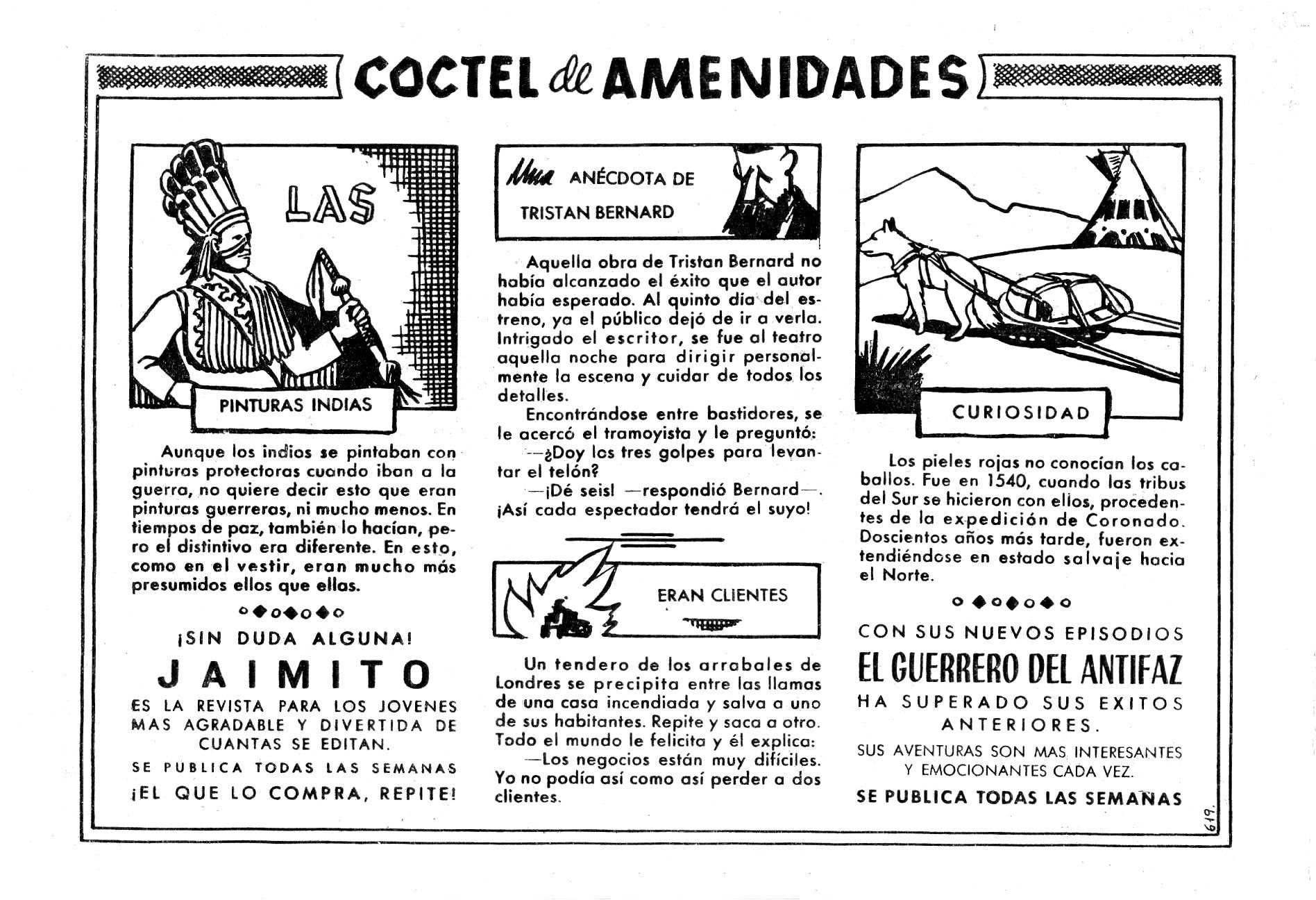 COCTEL de AMENIDADES

LAS

PINTURAS INDIAS

Aunque los indios se pintaban con pinturas protectoras cuando iban a la guerra, no quiere decir esto que eran pinturas guerreras, ni mucho menos. En tiempos de paz, también lo hacían, pero el distintivo era diferente. En esto, como en el vestir, eran mucho más presumidos ellos que ellas.

¡SIN DUDA ALGUNA!

JAIMITO

ES LA REVISTA PARA LOS JOVENES MAS AGRADABLE Y DIVERTIDA DE CUANTAS SE EDITAN.

SE PUBLICA TODAS LAS SEMANAS

¡EL QUE LO COMPRA, REPITE!

Una ANÉCDOTA DE TRISTAN BERNARD

Aquella obra de Tristan Bernard no había alcanzado el éxito que el autor había esperado. Al quinto día del estreno, ya el público dejó de ir a verla. Intrigado el escritor, se fue al teatro aquella noche para dirigir personalmente la escena y cuidar de todos los detalles.

Encontrándose entre bastidores, se le acercó el tramoyista y le preguntó:

—¿Doy los tres golpes para levantar el telón?

—¡Dé seis! —respondió Bernard—. ¡Así cada espectador tendrá el suyo!

ERAN CLIENTES

Un tendero de los arrabales de Londres se precipita entre las llamas de una casa incendiada y salva a uno de sus habitantes. Repite y saca a otro. Todo el mundo le felicita y él explica:

—Los negocios están muy difíciles. Yo no podía así como así perder a dos clientes.

CURIOSIDAD

Los pieles rojas no conocían los caballos. Fue en 1540, cuando las tribus del Sur se hicieron con ellos, procedentes de la expedición de Coronado. Doscientos años más tarde, fueron extendiéndose en estado salvaje hacia el Norte.

CON SUS NUEVOS EPISODIOS

EL GUERRERO DEL ANTIFAZ

HA SUPERADO SUS EXITOS ANTERIORES.

SUS AVENTURAS SON MAS INTERESANTES Y EMOCIONANTES CADA VEZ.

SE PUBLICA TODAS LAS SEMANAS

619.